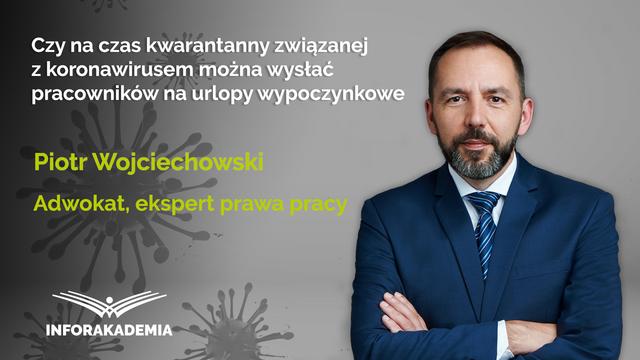 Czy na czas kwarantanny związanej z koronawirusem można wysłać pracowników na urlopy wypoczynkowe

Piotr Wojciechowski

Adwokat, ekspert prawa pracy

INFORAKADEMIA